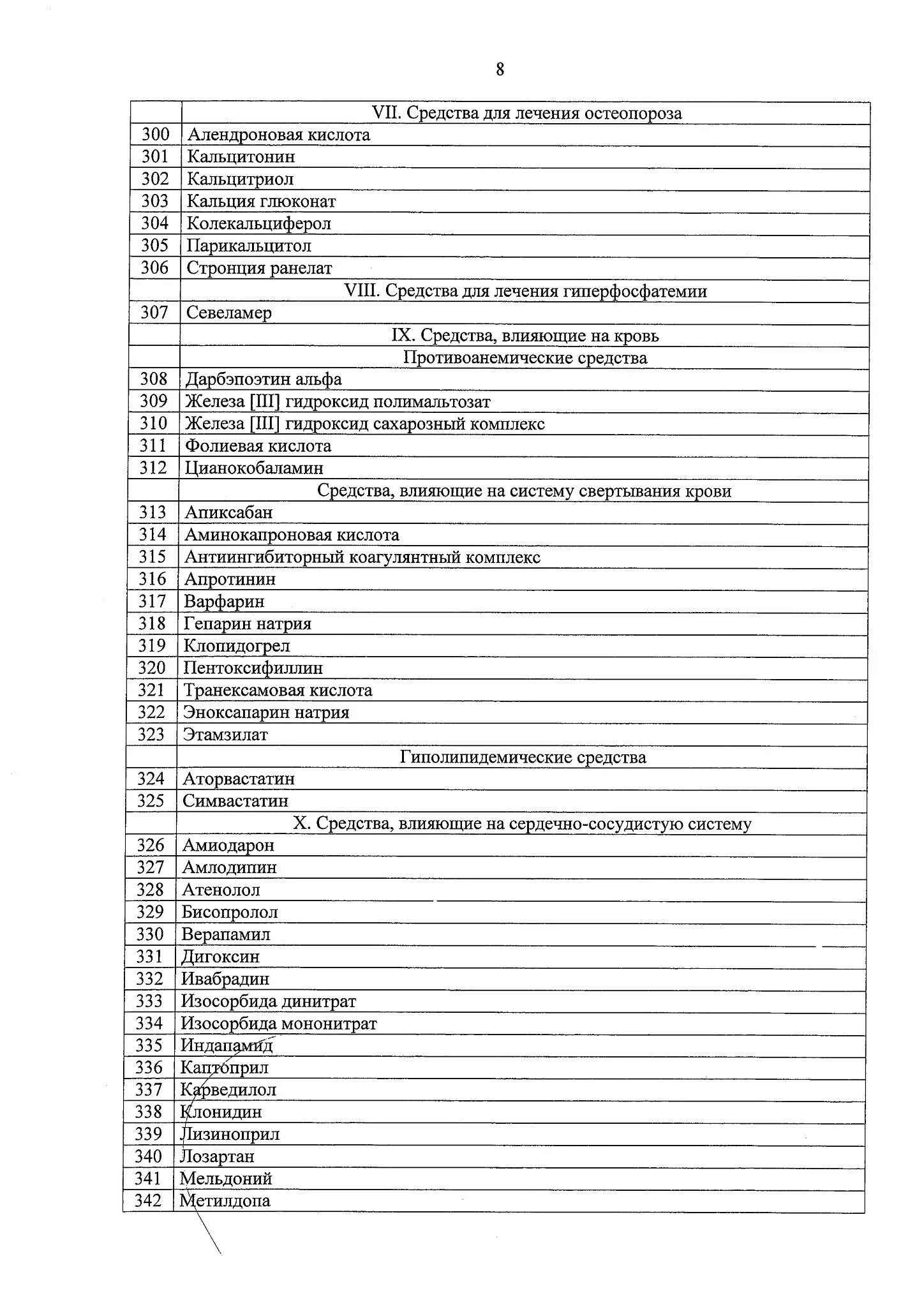 8

| | VII. Средства для лечения остеопороза |
|---|---|
| 300 | Алендроновая кислота |
| 301 | Кальцитонин |
| 302 | Кальцитриол |
| 303 | Кальция глюконат |
| 304 | Колекальциферол |
| 305 | Парикальцитол |
| 306 | Стронция ранелат |
| | VIII. Средства для лечения гиперфосфатемии |
| 307 | Севеламер |
| | IX. Средства, влияющие на кровь |
| | Противоанемические средства |
| 308 | Дарбэпоэтин альфа |
| 309 | Железа [III] гидроксид полимальтозат |
| 310 | Железа [III] гидроксид сахарозный комплекс |
| 311 | Фолиевая кислота |
| 312 | Цианокобаламин |
| | Средства, влияющие на систему свертывания крови |
| 313 | Апиксабан |
| 314 | Аминокапроновая кислота |
| 315 | Антиингибиторный коагулянтный комплекс |
| 316 | Апротинин |
| 317 | Варфарин |
| 318 | Гепарин натрия |
| 319 | Клопидогрел |
| 320 | Пентоксифиллин |
| 321 | Транексамовая кислота |
| 322 | Эноксапарин натрия |
| 323 | Этамзилат |
| | Гиполипидемические средства |
| 324 | Аторвастатин |
| 325 | Симвастатин |
| | X. Средства, влияющие на сердечно-сосудистую систему |
| 326 | Амиодарон |
| 327 | Амлодипин |
| 328 | Атенолол |
| 329 | Бисопролол |
| 330 | Верапамил |
| 331 | Дигоксин |
| 332 | Ивабрадин |
| 333 | Изосорбида динитрат |
| 334 | Изосорбида мононитрат |
| 335 | Индапамид |
| 336 | Каптоприл |
| 337 | Карведилол |
| 338 | Клонидин |
| 339 | Лизиноприл |
| 340 | Лозартан |
| 341 | Мельдоний |
| 342 | Метилдопа |